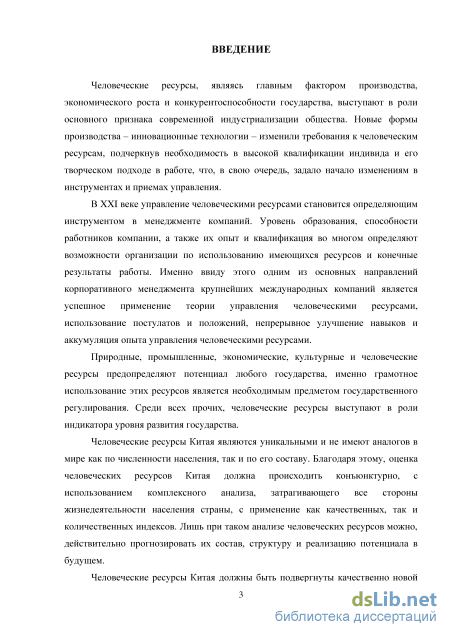 ВВЕДЕНИЕ

Человеческие ресурсы, являясь главным фактором производства, экономического роста и конкурентоспособности государства, выступают в роли основного признака современной индустриализации общества. Новые формы производства – инновационные технологии – изменили требования к человеческим ресурсам, подчеркнув необходимость в высокой квалификации индивида и его творческом подходе в работе, что, в свою очередь, задало начало изменениям в инструментах и приемах управления.

В XXI веке управление человеческими ресурсами становится определяющим инструментом в менеджменте компаний. Уровень образования, способности работников компании, а также их опыт и квалификация во многом определяют возможности организации по использованию имеющихся ресурсов и конечные результаты работы. Именно ввиду этого одним из основных направлений корпоративного менеджмента крупнейших международных компаний является успешное применение теории управления человеческими ресурсами, использование постулатов и положений, непрерывное улучшение навыков и аккумуляция опыта управления человеческими ресурсами.

Природные, промышленные, экономические, культурные и человеческие ресурсы предопределяют потенциал любого государства, именно грамотное использование этих ресурсов является необходимым предметом государственного регулирования. Среди всех прочих, человеческие ресурсы выступают в роли индикатора уровня развития государства.

Человеческие ресурсы Китая являются уникальными и не имеют аналогов в мире как по численности населения, так и по его составу. Благодаря этому, оценка человеческих ресурсов Китая должна происходить конъюнктурно, с использованием комплексного анализа, затрагивающего все стороны жизнедеятельности населения страны, с применение как качественных, так и количественных индексов. Лишь при таком анализе человеческих ресурсов можно, действительно прогнозировать их состав, структуру и реализацию потенциала в будущем.

Человеческие ресурсы Китая должны быть подвергнуты качественно новой

3

dsLib.net
библиотека диссертаций